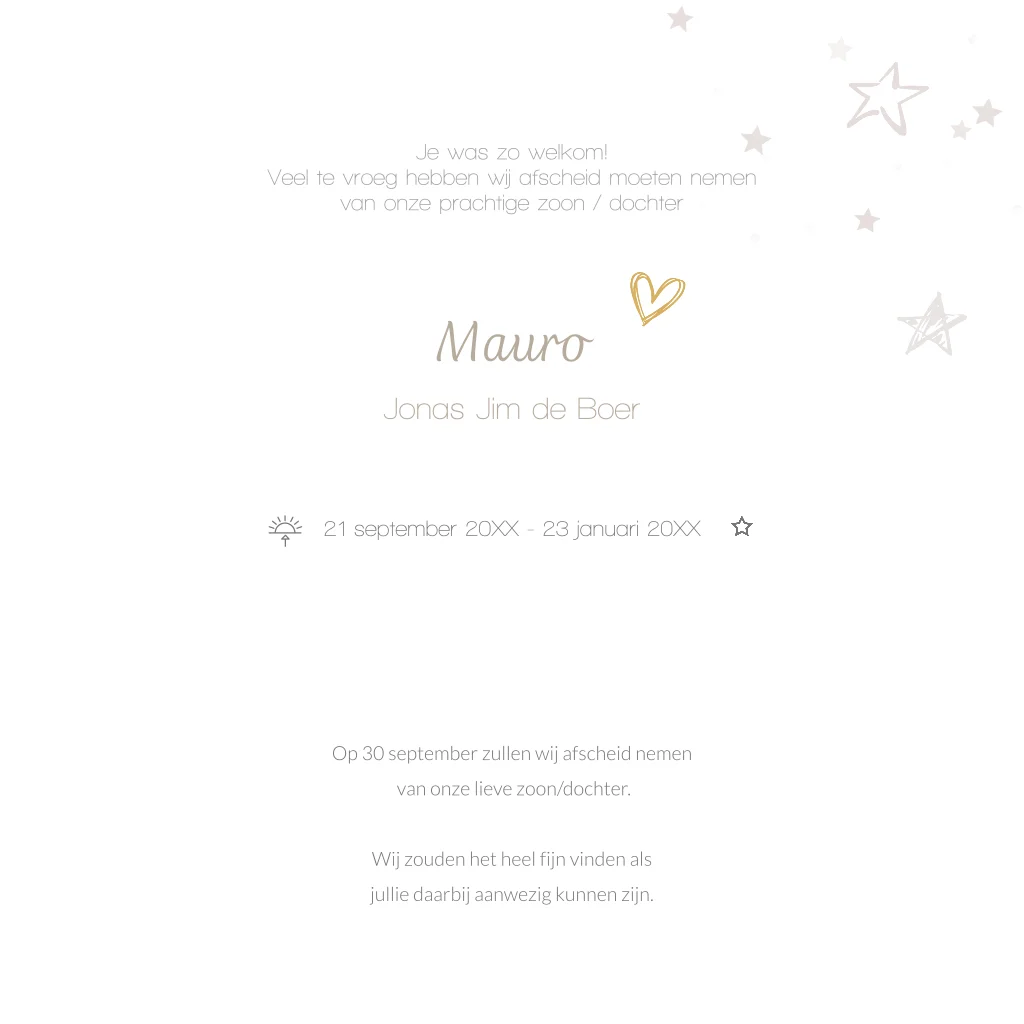 Je was zo welkom!
Veel te vroeg hebben wij afscheid moeten nemen
van onze prachtige zoon / dochter

Mauro

Jonas Jim de Boer

21 september 20XX - 23 januari 20XX

Op 30 september zullen wij afscheid nemen van onze lieve zoon/dochter.

Wij zouden het heel fijn vinden als jullie daarbij aanwezig kunnen zijn.